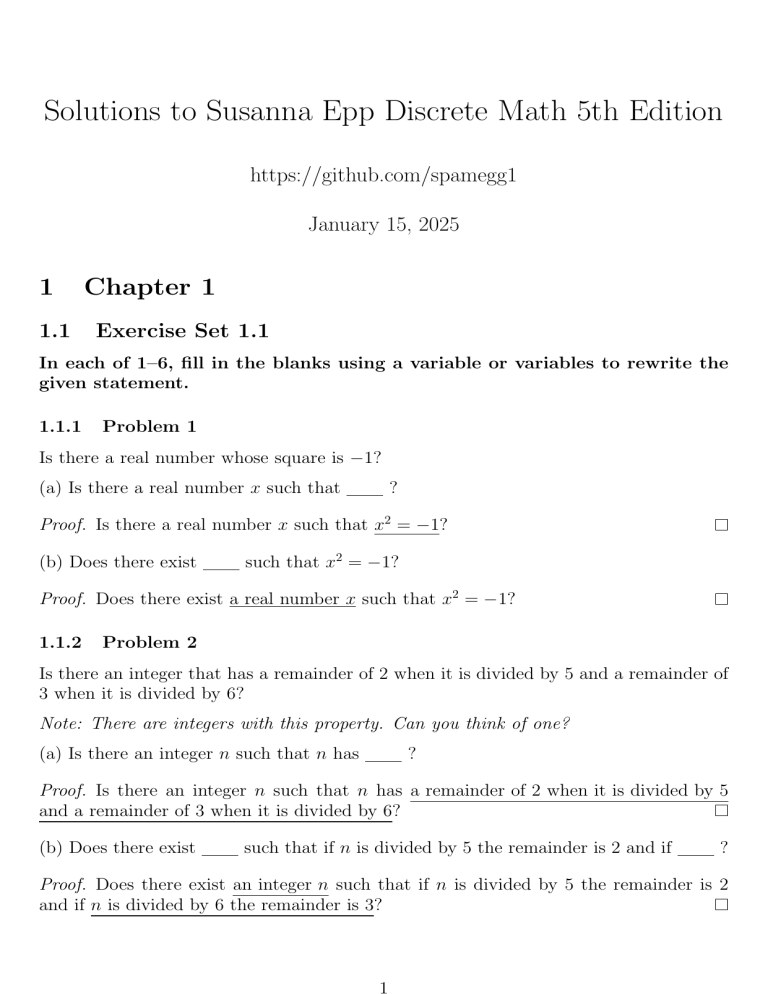 Solutions to Susanna Epp Discrete Math 5th Edition

https://github.com/spamegg1

January 15, 2025

1 Chapter 1

1.1 Exercise Set 1.1

In each of 1–6, fill in the blanks using a variable or variables to rewrite the given statement.

1.1.1 Problem 1

Is there a real number whose square is $-1$?

(a) Is there a real number $x$ such that ____ ?

Proof. Is there a real number $x$ such that $x^2 = -1$? □

(b) Does there exist ____ such that $x^2 = -1$?

Proof. Does there exist a real number $x$ such that $x^2 = -1$? □

1.1.2 Problem 2

Is there an integer that has a remainder of 2 when it is divided by 5 and a remainder of 3 when it is divided by 6?

Note: There are integers with this property. Can you think of one?

(a) Is there an integer $n$ such that $n$ has ____ ?

Proof. Is there an integer $n$ such that $n$ has a remainder of 2 when it is divided by 5 and a remainder of 3 when it is divided by 6? □

(b) Does there exist ____ such that if $n$ is divided by 5 the remainder is 2 and if ____ ?

Proof. Does there exist an integer $n$ such that if $n$ is divided by 5 the remainder is 2 and if $n$ is divided by 6 the remainder is 3? □

1